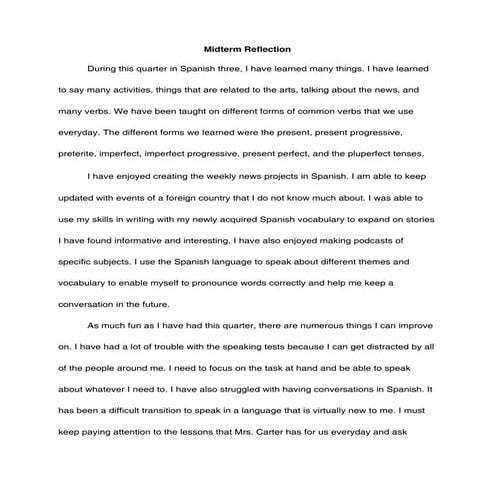 Midterm Reflection

During this quarter in Spanish three, I have learned many things. I have learned to say many activities, things that are related to the arts, talking about the news, and many verbs. We have been taught on different forms of common verbs that we use everyday. The different forms we learned were the present, present progressive, preterite, imperfect, imperfect progressive, present perfect, and the pluperfect tenses.

I have enjoyed creating the weekly news projects in Spanish. I am able to keep updated with events of a foreign country that I do not know much about. I was able to use my skills in writing with my newly acquired Spanish vocabulary to expand on stories I have found informative and interesting. I have also enjoyed making podcasts of specific subjects. I use the Spanish language to speak about different themes and vocabulary to enable myself to pronounce words correctly and help me keep a conversation in the future.

As much fun as I have had this quarter, there are numerous things I can improve on. I have had a lot of trouble with the speaking tests because I can get distracted by all of the people around me. I need to focus on the task at hand and be able to speak about whatever I need to. I have also struggled with having conversations in Spanish. It has been a difficult transition to speak in a language that is virtually new to me. I must keep paying attention to the lessons that Mrs. Carter has for us everyday and ask